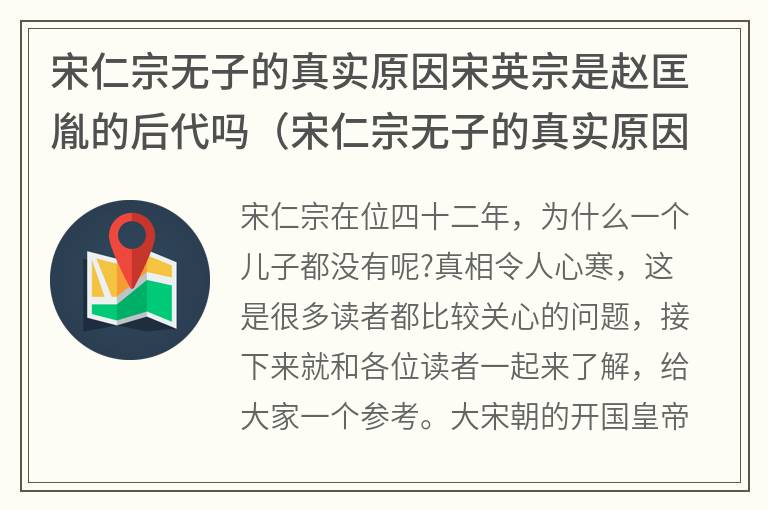 宋仁宗无子的真实原因宋英宗是赵匡胤的后代吗（宋仁宗无子的真实原因

宋仁宗在位四十二年，为什么一个儿子都没有呢?真相令人心寒，这是很多读者都比较关心的问题，接下来就和各位读者一起来了解，给大家一个参考。大宋朝的开国皇帝